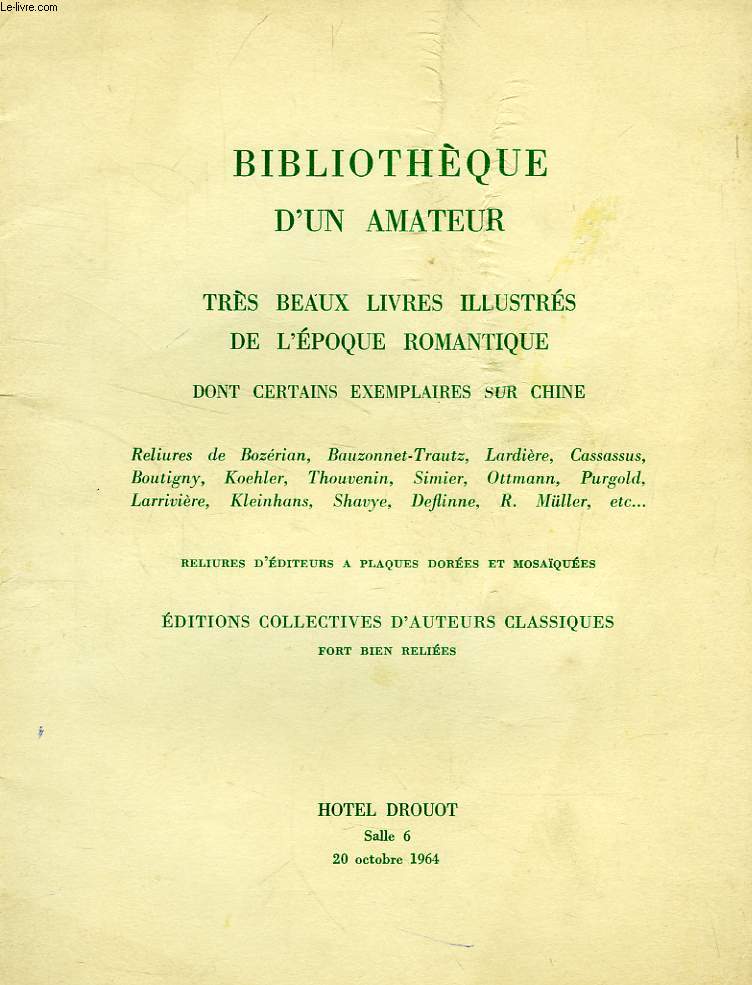 Le-livre.com

BIBLIOTHÈQUE
D'UN AMATEUR

TRÈS BEAUX LIVRES ILLUSTRÉS
DE L'ÉPOQUE ROMANTIQUE

DONT CERTAINS EXEMPLAIRES SUR CHINE

Reliures de Bozérian, Bauzonnet-Trautz, Lardière, Cassassus, Boutigny, Koehler, Thouvenin, Simier, Ottmann, Purgold, Larrivière, Kleinhans, Shavye, Deflinne, R. Müller, etc...

RELIURES D'ÉDITEURS A PLAQUES DORÉES ET MOSAÏQUÉES

ÉDITIONS COLLECTIVES D'AUTEURS CLASSIQUES
FORT BIEN RELIÉES

HOTEL DROUOT
Salle 6
20 octobre 1964